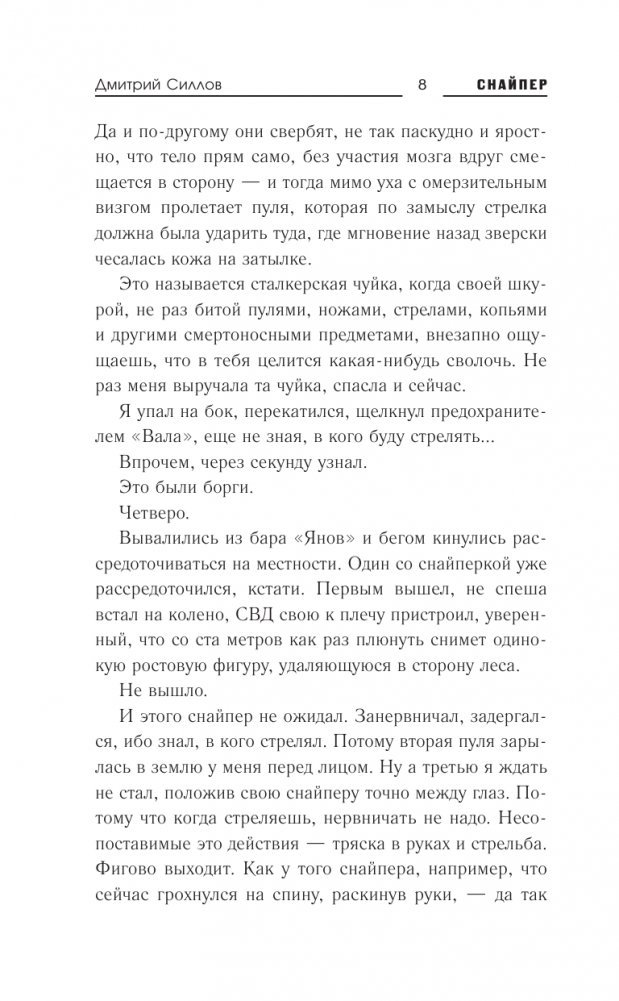 Дмитрий Силлов 8 СНАЙПЕР

Да и по-другому они свербят, не так паскудно и яростно, что тело прям само, без участия мозга вдруг смещается в сторону — и тогда мимо уха с омерзительным визгом пролетает пуля, которая по замыслу стрелка должна была ударить туда, где мгновение назад зверски чесалась кожа на затылке.

Это называется сталкерская чуйка, когда своей шкурой, не раз битой пулями, ножами, стрелами, копьями и другими смертоносными предметами, внезапно ощущаешь, что в тебя целится какая-нибудь сволочь. Не раз меня выручала та чуйка, спасла и сейчас.

Я упал на бок, перекатился, щелкнул предохранителем «Вала», еще не зная, в кого буду стрелять...

Впрочем, через секунду узнал.

Это были борги.

Четверо.

Вывалились из бара «Янов» и бегом кинулись рассредоточиваться на местности. Один со снайперкой уже рассредоточился, кстати. Первым вышел, не спеша встал на колено, СВД свою к плечу пристроил, уверенный, что со ста метров как раз плюнуть снимет одинокую ростовую фигуру, удаляющуюся в сторону леса.

Не вышло.

И этого снайпер не ожидал. Занервничал, задергался, ибо знал, в кого стрелял. Потому вторая пуля зарылась в землю у меня перед лицом. Ну а третью я ждать не стал, положив свою снайперу точно между глаз. Потому что когда стреляешь, нервничать не надо. Несопоставимые это действия — тряска в руках и стрельба. Фигово выходит. Как у того снайпера, например, что сейчас грохнулся на спину, раскинув руки, — да так